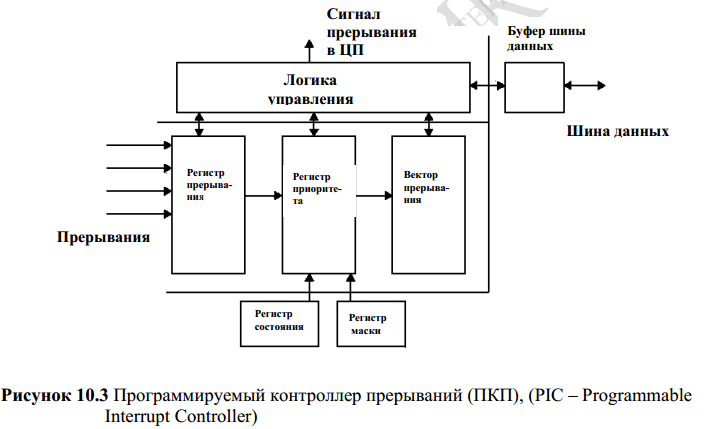 Сигнал прерывания в ЦП

Буфер шины данных

Логика управления

Шина данных

Регистр прерывания

Регистр приоритета

Вектор прерывания

Прерывания

Регистр состояния

Регистр маски

**Рисунок 10.3** Программируемый контроллер прерываний (ПКП), (PIC – Programmable Interrupt Controller)